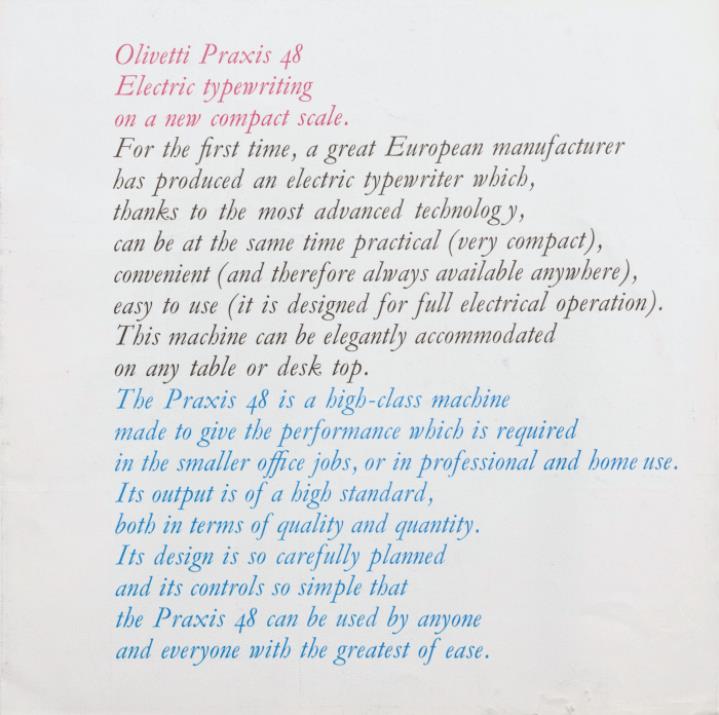 Olivetti Praxis 48
Electric typewriting
on a new compact scale.

For the first time, a great European manufacturer has produced an electric typewriter which, thanks to the most advanced technology, can be at the same time practical (very compact), convenient (and therefore always available anywhere), easy to use (it is designed for full electrical operation). This machine can be elegantly accommodated on any table or desk top.

The Praxis 48 is a high-class machine made to give the performance which is required in the smaller office jobs, or in professional and home use. Its output is of a high standard, both in terms of quality and quantity. Its design is so carefully planned and its controls so simple that the Praxis 48 can be used by anyone and everyone with the greatest of ease.